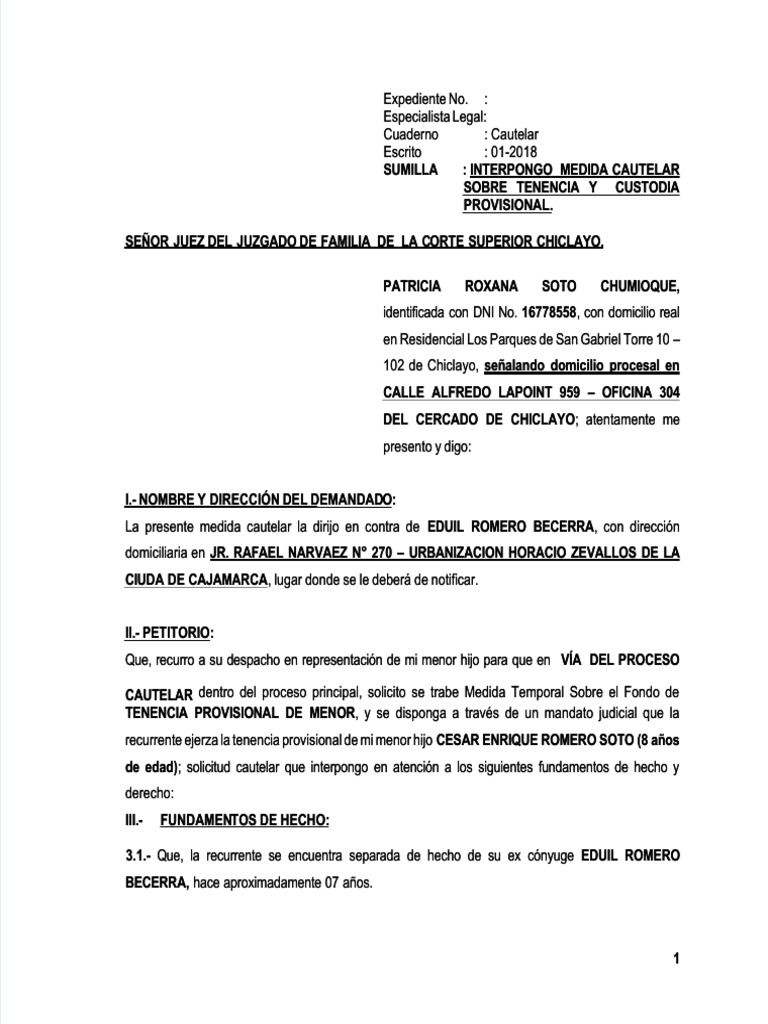 Expediente No. :
Especialista Legal:
Cuaderno : Cautelar
Escrito : 01-2018
SUMILLA : INTERPONGO MEDIDA CAUTELAR SOBRE TENENCIA Y CUSTODIA PROVISIONAL.

SEÑOR JUEZ DEL JUZGADO DE FAMILIA DE LA CORTE SUPERIOR CHICLAYO.

PATRICIA ROXANA SOTO CHUMIOQUE, identificada con DNI No. 16778558, con domicilio real en Residencial Los Parques de San Gabriel Torre 10 – 102 de Chiclayo, señalando domicilio procesal en CALLE ALFREDO LAPOINT 959 – OFICINA 304 DEL CERCADO DE CHICLAYO; atentamente me presento y digo:

I.- NOMBRE Y DIRECCIÓN DEL DEMANDADO:
La presente medida cautelar la dirijo en contra de EDUIL ROMERO BECERRA, con dirección domiciliaria en JR. RAFAEL NARVAEZ N° 270 – URBANIZACION HORACIO ZEVALLOS DE LA CIUDA DE CAJAMARCA, lugar donde se le deberá de notificar.

II.- PETITORIO:
Que, recurro a su despacho en representación de mi menor hijo para que en VÍA DEL PROCESO CAUTELAR dentro del proceso principal, solicito se trabe Medida Temporal Sobre el Fondo de TENENCIA PROVISIONAL DE MENOR, y se disponga a través de un mandato judicial que la recurrente ejerza la tenencia provisional de mi menor hijo CESAR ENRIQUE ROMERO SOTO (8 años de edad); solicitud cautelar que interpongo en atención a los siguientes fundamentos de hecho y derecho:
III.- FUNDAMENTOS DE HECHO:

3.1.- Que, la recurrente se encuentra separada de hecho de su ex cónyuge EDUIL ROMERO BECERRA, hace aproximadamente 07 años.

1